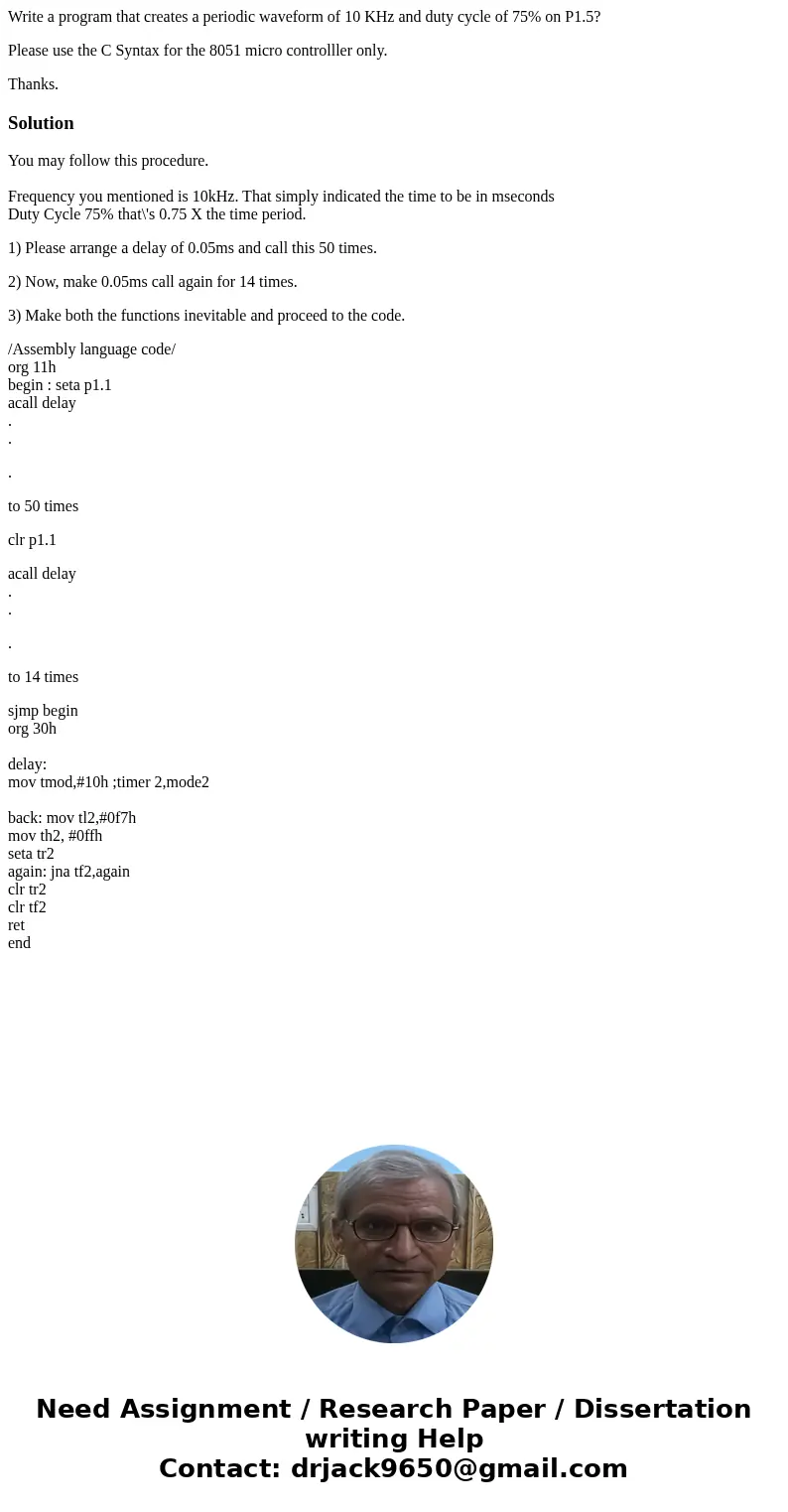 Write a program that creates a periodic waveform of 10 KHz and duty cycle of 75% on P1.5?

Please use the C Syntax for the 8051 micro controlller only.

Thanks.

Solution

You may follow this procedure.

Frequency you mentioned is 10kHz. That simply indicated the time to be in mseconds
Duty Cycle 75% that\'s 0.75 X the time period.

1) Please arrange a delay of 0.05ms and call this 50 times.

2) Now, make 0.05ms call again for 14 times.

3) Make both the functions inevitable and proceed to the code.

/Assembly language code/
org 11h
begin : seta p1.1
acall delay
.
.

.

to 50 times

clr p1.1

acall delay
.
.

.

to 14 times

sjmp begin
org 30h

delay:
mov tmod,#10h ;timer 2,mode2

back: mov tl2,#0f7h
mov th2, #0ffh
seta tr2
again: jna tf2,again
clr tr2
clr tf2
ret
end

Need Assignment / Research Paper / Dissertation writing Help
Contact: drjack9650@gmail.com